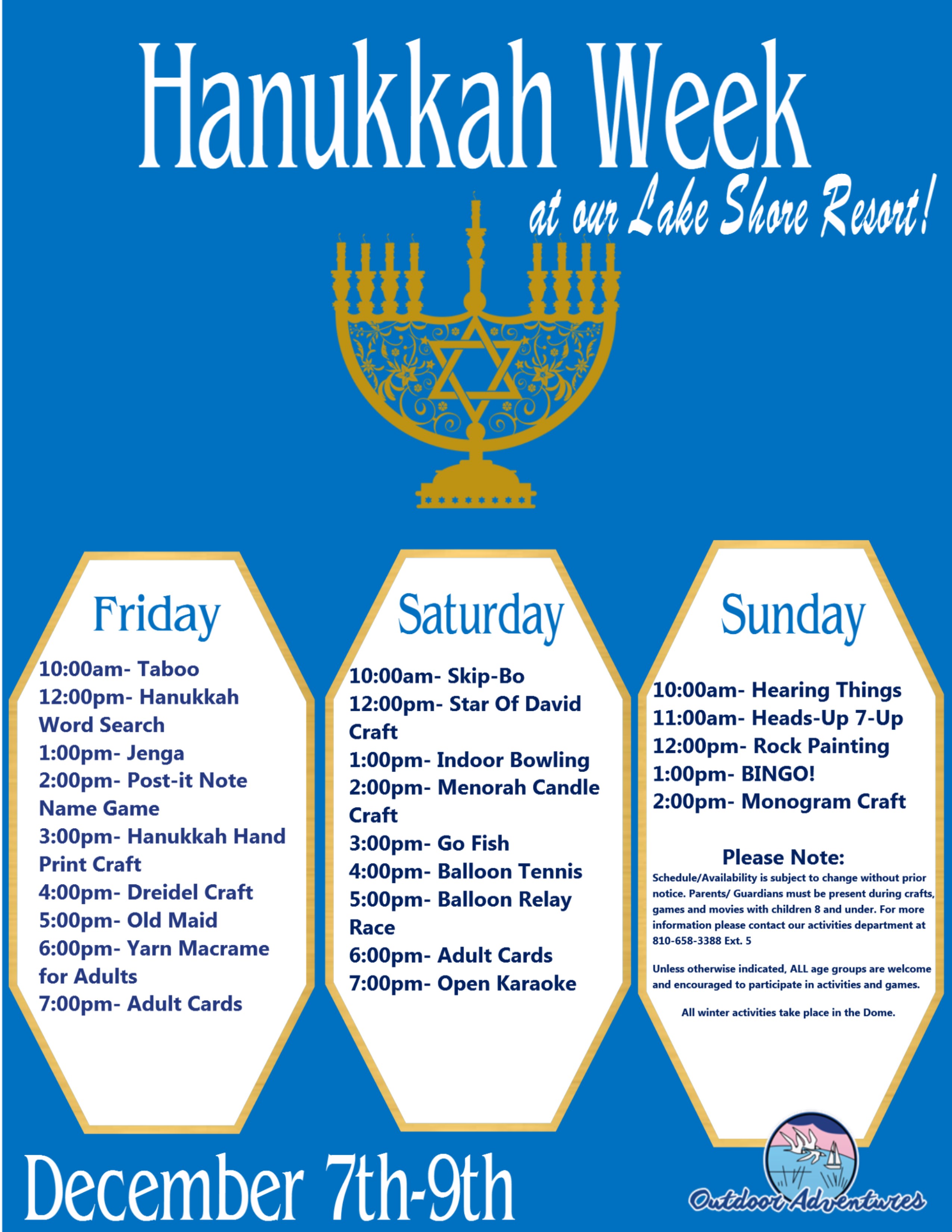 Hanukkah Week

at our Lake Shore Resort!

Friday

10:00am- Taboo
12:00pm- Hanukkah Word Search
1:00pm- Jenga
2:00pm- Post-it Note Name Game
3:00pm- Hanukkah Hand Print Craft
4:00pm- Dreidel Craft
5:00pm- Old Maid
6:00pm- Yarn Macrame for Adults
7:00pm- Adult Cards

Saturday

10:00am- Skip-Bo
12:00pm- Star Of David Craft
1:00pm- Indoor Bowling
2:00pm- Menorah Candle Craft
3:00pm- Go Fish
4:00pm- Balloon Tennis
5:00pm- Balloon Relay Race
6:00pm- Adult Cards
7:00pm- Open Karaoke

Sunday

10:00am- Hearing Things
11:00am- Heads-Up 7-Up
12:00pm- Rock Painting
1:00pm- BINGO!
2:00pm- Monogram Craft

Please Note:
Schedule/Availability is subject to change without prior notice. Parents/ Guardians must be present during crafts, games and movies with children 8 and under. For more information please contact our activities department at 810-658-3388 Ext. 5

Unless otherwise indicated, ALL age groups are welcome and encouraged to participate in activities and games.

All winter activities take place in the Dome.

December 7th-9th

Outdoor Adventures